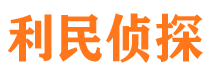 利民侦探